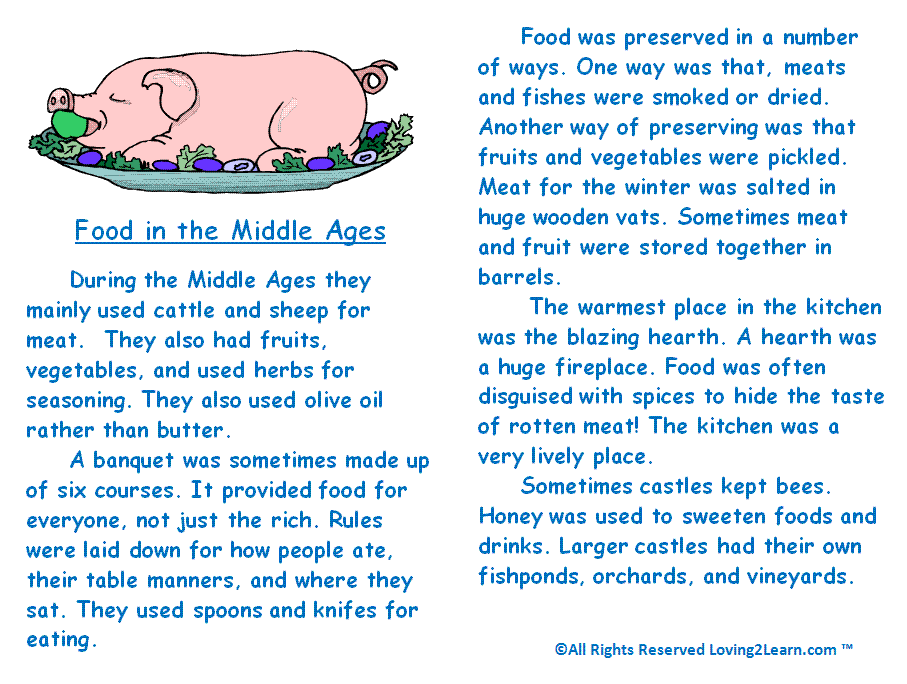 Food in the Middle Ages

During the Middle Ages they mainly used cattle and sheep for meat. They also had fruits, vegetables, and used herbs for seasoning. They also used olive oil rather than butter.

A banquet was sometimes made up of six courses. It provided food for everyone, not just the rich. Rules were laid down for how people ate, their table manners, and where they sat. They used spoons and knifes for eating.

Food was preserved in a number of ways. One way was that, meats and fishes were smoked or dried. Another way of preserving was that fruits and vegetables were pickled. Meat for the winter was salted in huge wooden vats. Sometimes meat and fruit were stored together in barrels.

The warmest place in the kitchen was the blazing hearth. A hearth was a huge fireplace. Food was often disguised with spices to hide the taste of rotten meat! The kitchen was a very lively place.

Sometimes castles kept bees. Honey was used to sweeten foods and drinks. Larger castles had their own fishponds, orchards, and vineyards.

©All Rights Reserved Loving2Learn.com ™